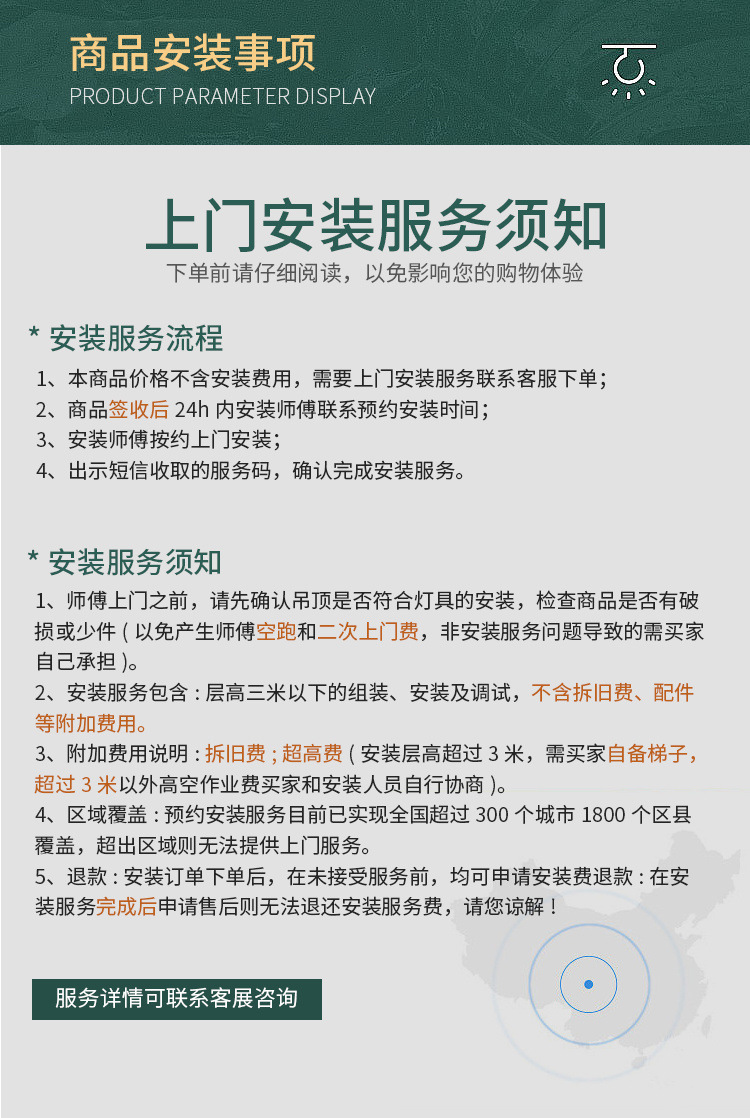 商品安装事项
PRODUCT PARAMETER DISPLAY

上门安装服务须知
下单前请仔细阅读，以免影响您的购物体验

* 安装服务流程
1、本商品价格不含安装费用，需要上门安装服务联系客服下单；
2、商品签收后 24h 内安装师傅联系预约安装时间；
3、安装师傅按约上门安装；
4、出示短信收取的服务码，确认完成安装服务。

* 安装服务须知
1、师傅上门之前，请先确认吊顶是否符合灯具的安装，检查商品是否有破损或少件（以免产生师傅空跑和二次上门费，非安装服务问题导致的需买家自己承担）。
2、安装服务包含：层高三米以下的组装、安装及调试，不含拆旧费、配件等附加费用。
3、附加费用说明：拆旧费；超高费（安装层高超过 3 米，需买家自备梯子，超过 3 米以外高空作业费买家和安装人员自行协商）。
4、区域覆盖：预约安装服务目前已实现全国超过 300 个城市 1800 个区县覆盖，超出区域则无法提供上门服务。
5、退款：安装订单下单后，在未接受服务前，均可申请安装费退款：在安装服务完成后申请售后则无法退还安装服务费，请您谅解！

服务详情可联系客展咨询